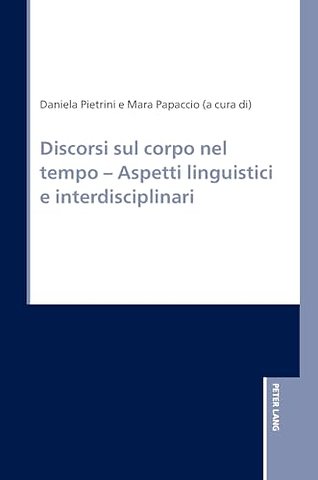 Daniela Pietrini e Mara Papaccio (a cura di)

Discorsi sul corpo nel tempo – Aspetti linguistici e interdisciplinari

PETER LANG